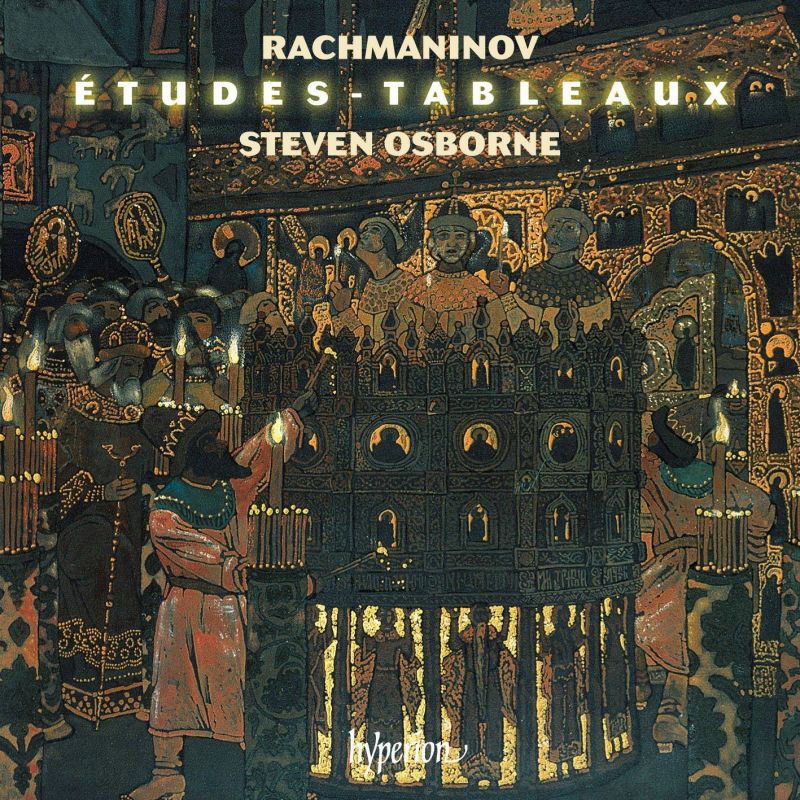 RACHMANINOV
ÉTUDES-TABLEAUX
STEVEN OSBORNE

hyperion